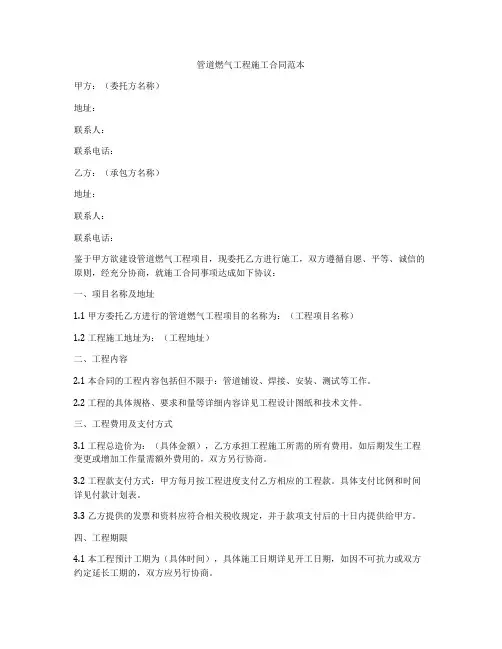 管道燃气工程施工合同范本

甲方：（委托方名称）

地址：

联系人：

联系电话：

乙方：（承包方名称）

地址：

联系人：

联系电话：

鉴于甲方欲建设管道燃气工程项目，现委托乙方进行施工，双方遵循自愿、平等、诚信的原则，经充分协商，就施工合同事项达成如下协议：

一、项目名称及地址

1.1 甲方委托乙方进行的管道燃气工程项目的名称为：（工程项目名称）

1.2 工程施工地址为：（工程地址）

二、工程内容

2.1 本合同的工程内容包括但不限于：管道铺设、焊接、安装、测试等工作。

2.2 工程的具体规格、要求和量等详细内容详见工程设计图纸和技术文件。

三、工程费用及支付方式

3.1 工程总造价为：（具体金额），乙方承担工程施工所需的所有费用。如后期发生工程变更或增加工作量需额外费用的，双方另行协商。

3.2 工程款支付方式：甲方每月按工程进度支付乙方相应的工程款。具体支付比例和时间详见付款计划表。

3.3 乙方提供的发票和资料应符合相关税收规定，并于款项支付后的十日内提供给甲方。

四、工程期限

4.1 本工程预计工期为（具体时间），具体施工日期详见开工日期，如因不可抗力或双方约定延长工期的，双方应另行协商。